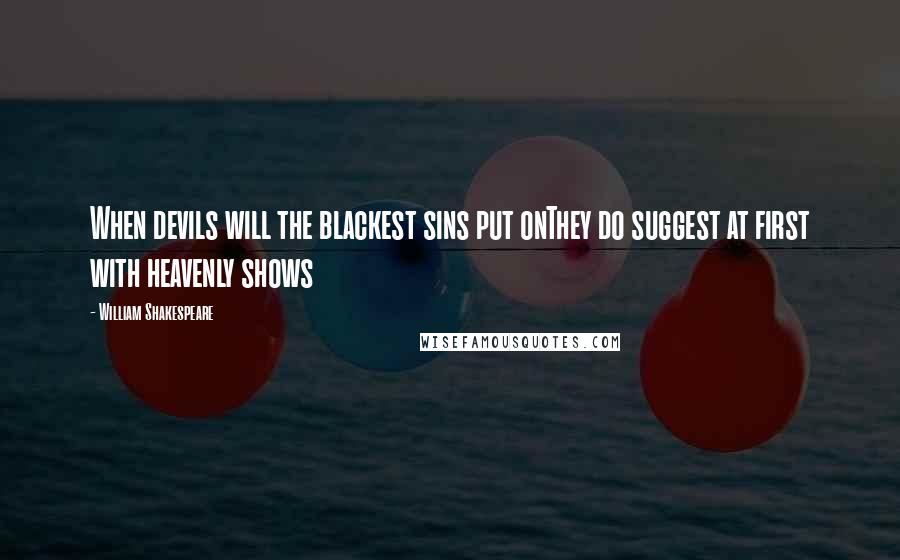 When devils will the blackest sins put onThey do suggest at first with heavenly shows

- William Shakespeare

WISEFAMOUSQUOTES.COM